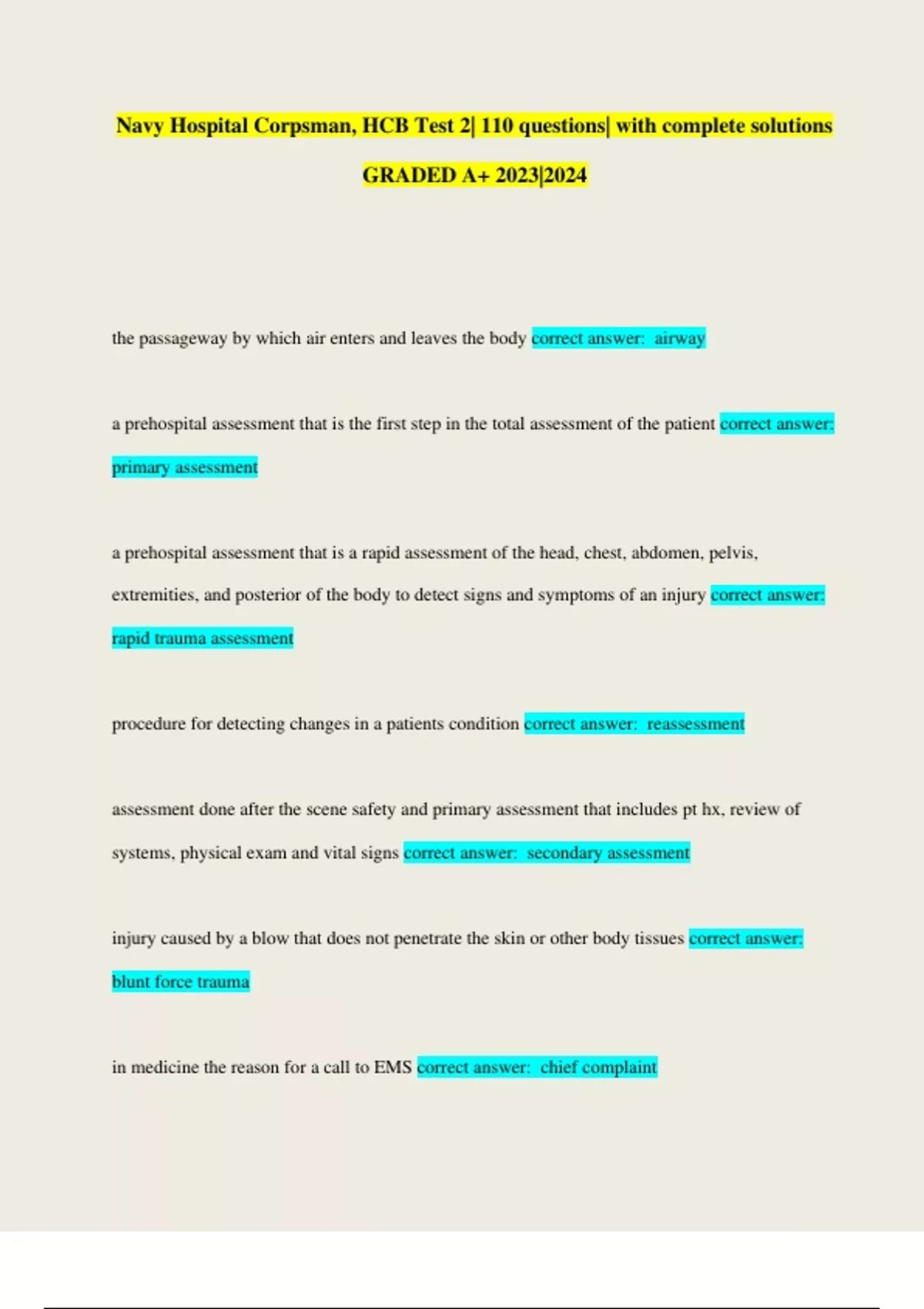 Navy Hospital Corpsman, HCB Test 2| 110 questions| with complete solutions GRADED A+ 2023|2024

the passageway by which air enters and leaves the body correct answer: airway

a prehospital assessment that is the first step in the total assessment of the patient correct answer: primary assessment

a prehospital assessment that is a rapid assessment of the head, chest, abdomen, pelvis, extremities, and posterior of the body to detect signs and symptoms of an injury correct answer: rapid trauma assessment

procedure for detecting changes in a patients condition correct answer: reassessment

assessment done after the scene safety and primary assessment that includes pt hx, review of systems, physical exam and vital signs correct answer: secondary assessment

injury caused by a blow that does not penetrate the skin or other body tissues correct answer: blunt force trauma

in medicine the reason for a call to EMS correct answer: chief complaint